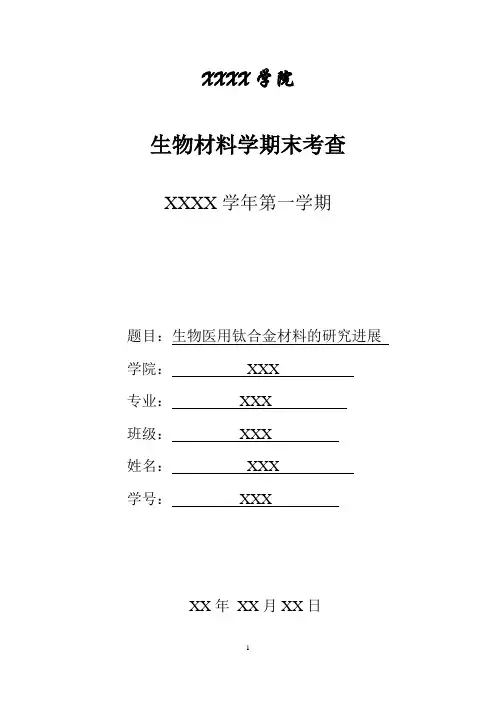 XXXX 学院

生物材料学期末考查

XXXX 学年第一学期

题目：生物医用钛合金材料的研究进展

学院： XXX

专业： XXX

班级： XXX

姓名： XXX

学号： XXX

XX 年 XX 月 XX 日

1